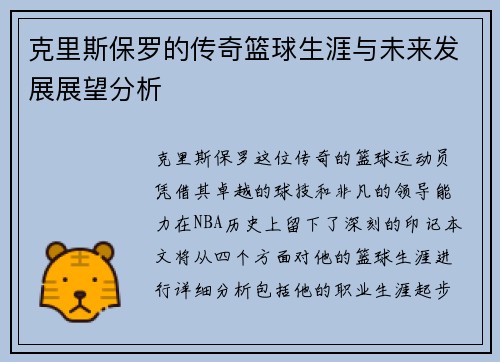 克里斯保罗的传奇篮球生涯与未来发展展望分析

克里斯保罗这位传奇的篮球运动员凭借其卓越的球技和非凡的领导能力在NBA历史上留下了深刻的印记本文将从四个方面对他的篮球生涯进行详细分析包括他的职业生涯起步